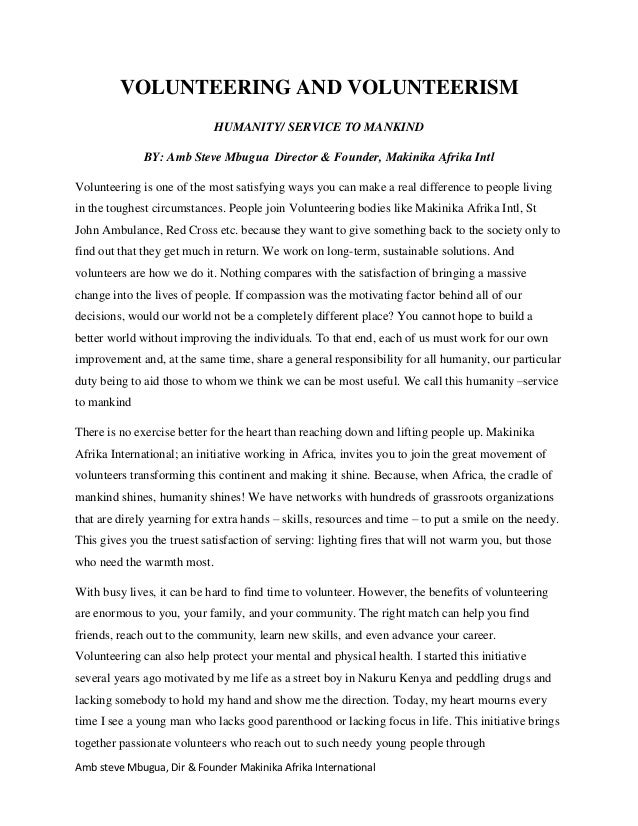 VOLUNTEERING AND VOLUNTEERISM

HUMANITY/ SERVICE TO MANKIND

BY: Amb Steve Mbugua Director & Founder, Makinika Afrika Intl

Volunteering is one of the most satisfying ways you can make a real difference to people living in the toughest circumstances. People join Volunteering bodies like Makinika Afrika Intl, St John Ambulance, Red Cross etc. because they want to give something back to the society only to find out that they get much in return. We work on long-term, sustainable solutions. And volunteers are how we do it. Nothing compares with the satisfaction of bringing a massive change into the lives of people. If compassion was the motivating factor behind all of our decisions, would our world not be a completely different place? You cannot hope to build a better world without improving the individuals. To that end, each of us must work for our own improvement and, at the same time, share a general responsibility for all humanity, our particular duty being to aid those to whom we think we can be most useful. We call this humanity –service to mankind

There is no exercise better for the heart than reaching down and lifting people up. Makinika Afrika International; an initiative working in Africa, invites you to join the great movement of volunteers transforming this continent and making it shine. Because, when Africa, the cradle of mankind shines, humanity shines! We have networks with hundreds of grassroots organizations that are direly yearning for extra hands – skills, resources and time – to put a smile on the needy. This gives you the truest satisfaction of serving: lighting fires that will not warm you, but those who need the warmth most.

With busy lives, it can be hard to find time to volunteer. However, the benefits of volunteering are enormous to you, your family, and your community. The right match can help you find friends, reach out to the community, learn new skills, and even advance your career. Volunteering can also help protect your mental and physical health. I started this initiative several years ago motivated by me life as a street boy in Nakuru Kenya and peddling drugs and lacking somebody to hold my hand and show me the direction. Today, my heart mourns every time I see a young man who lacks good parenthood or lacking focus in life. This initiative brings together passionate volunteers who reach out to such needy young people through

Amb steve Mbugua, Dir & Founder Makinika Afrika International